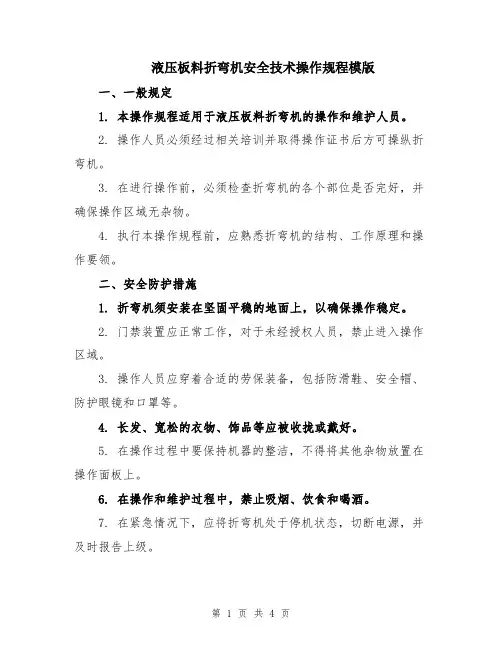 液压板料折弯机安全技术操作规程模版

一、一般规定

1. 本操作规程适用于液压板料折弯机的操作和维护人员。

2. 操作人员必须经过相关培训并取得操作证书后方可操纵折弯机。

3. 在进行操作前，必须检查折弯机的各个部位是否完好，并确保操作区域无杂物。

4. 执行本操作规程前，应熟悉折弯机的结构、工作原理和操作要领。

二、安全防护措施

1. 折弯机须安装在坚固平稳的地面上，以确保操作稳定。

2. 门禁装置应正常工作，对于未经授权人员，禁止进入操作区域。

3. 操作人员应穿着合适的劳保装备，包括防滑鞋、安全帽、防护眼镜和口罩等。

4. 长发、宽松的衣物、饰品等应被收拢或戴好。

5. 在操作过程中要保持机器的整洁，不得将其他杂物放置在操作面板上。

6. 在操作和维护过程中，禁止吸烟、饮食和喝酒。

7. 在紧急情况下，应将折弯机处于停机状态，切断电源，并及时报告上级。

第 1 页 共 4 页